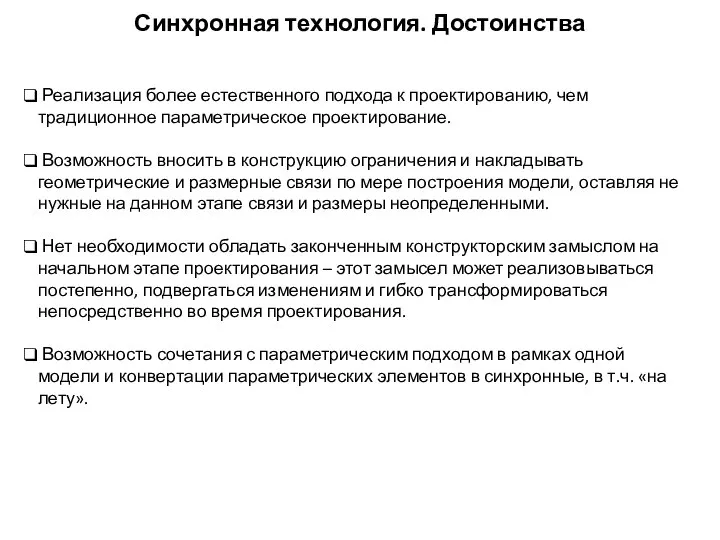 Синхронная технология. Достоинства

❑ Реализация более естественного подхода к проектированию, чем традиционное параметрическое проектирование.

❑ Возможность вносить в конструкцию ограничения и накладывать геометрические и размерные связи по мере построения модели, оставляя не нужные на данном этапе связи и размеры неопределенными.

❑ Нет необходимости обладать законченным конструкторским замыслом на начальном этапе проектирования – этот замысел может реализовываться постепенно, подвергаться изменениям и гибко трансформироваться непосредственно во время проектирования.

❑ Возможность сочетания с параметрическим подходом в рамках одной модели и конвертации параметрических элементов в синхронные, в т.ч. «на лету».